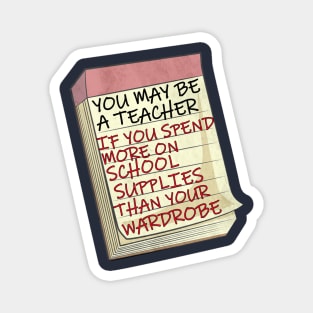 YOU MAY BE A TEACHER

IF YOU SPEND MORE ON SCHOOL SUPPLIES THAN YOUR WARDROBE